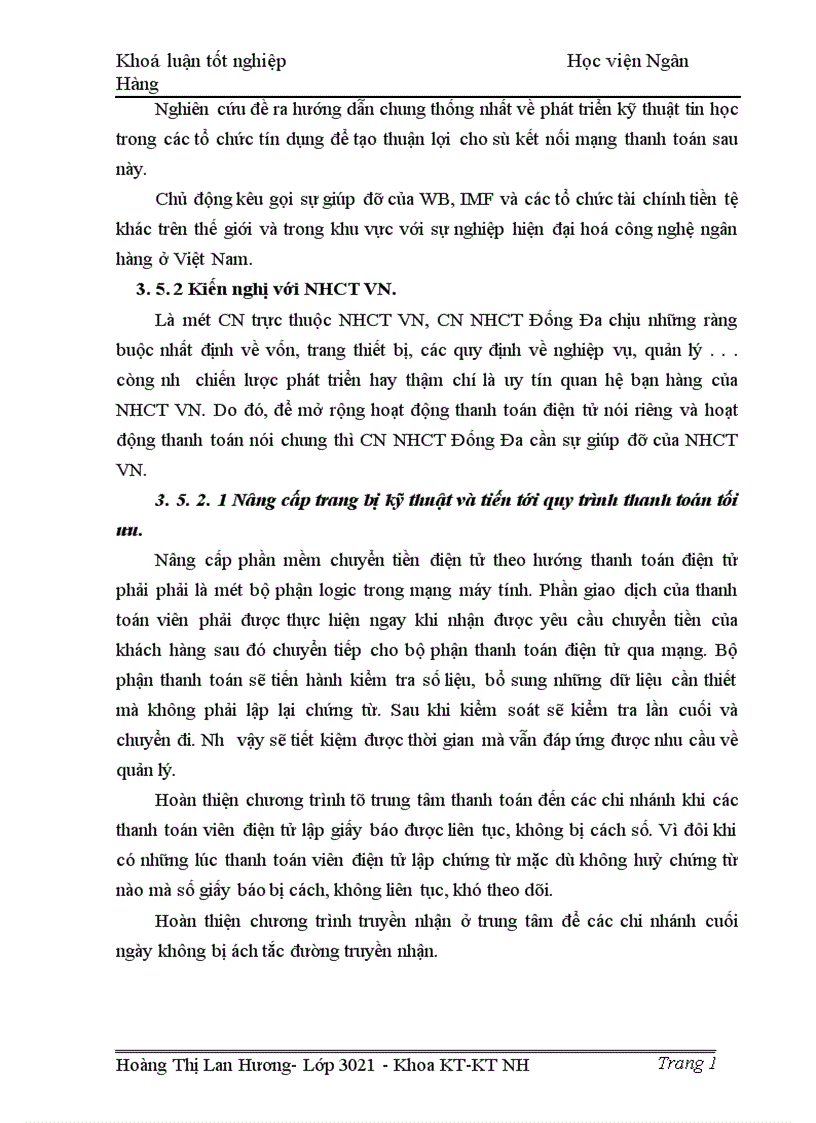 Khoá luận tốt nghiệp Học viện Ngân Hàng

Nghiên cứu đề ra hướng dẫn chung thống nhất về phát triển kỹ thuật tin học trong các tổ chức tín dụng để tạo thuận lợi cho sù kết nối mạng thanh toán sau này.

Chủ động kêu gọi sự giúp đỡ của WB, IMF và các tổ chức tài chính tiền tệ khác trên thế giới và trong khu vực với sự nghiệp hiện đại hoá công nghệ ngân hàng ở Việt Nam.

3. 5. 2 Kiến nghị với NHCT VN.

Là mét CN trực thuộc NHCT VN, CN NHCT Đống Đa chịu những ràng buộc nhất định về vốn, trang thiết bị, các quy định về nghiệp vụ, quản lý . . . còng nh chiến lược phát triển hay thậm chí là uy tín quan hệ bạn hàng của NHCT VN. Do đó, để mở rộng hoạt động thanh toán điện tử nói riêng và hoạt động thanh toán nói chung thì CN NHCT Đống Đa cần sự giúp đỡ của NHCT VN.

3. 5. 2. 1 Nâng cấp trang bị kỹ thuật và tiến tới quy trình thanh toán tối ưu.

Nâng cấp phần mềm chuyển tiền điện tử theo hướng thanh toán điện tử phải phải là mét bộ phận logic trong mạng máy tính. Phần giao dịch của thanh toán viên phải được thực hiện ngay khi nhận được yêu cầu chuyển tiền của khách hàng sau đó chuyển tiếp cho bộ phận thanh toán điện tử qua mạng. Bộ phận thanh toán sẽ tiến hành kiểm tra số liệu, bổ sung những dữ liệu cần thiết mà không phải lập lại chứng từ. Sau khi kiểm soát sẽ kiểm tra lần cuối và chuyển đi. Nh vậy sẽ tiết kiệm được thời gian mà vẫn đáp ứng được nhu cầu về quản lý.

Hoàn thiện chương trình tõ trung tâm thanh toán đến các chi nhánh khi các thanh toán viên điện tử lập giấy báo được liên tục, không bị cách số. Vì đôi khi có những lúc thanh toán viên điện tử lập chứng từ mặc dù không huỷ chứng từ nào mà số giấy báo bị cách, không liên tục, khó theo dõi.

Hoàn thiện chương trình truyền nhận ở trung tâm để các chi nhánh cuối ngày không bị ách tắc đường truyền nhận.

Hoàng Thị Lan Hương- Lớp 3021 - Khoa KT-KT NH Trang 1